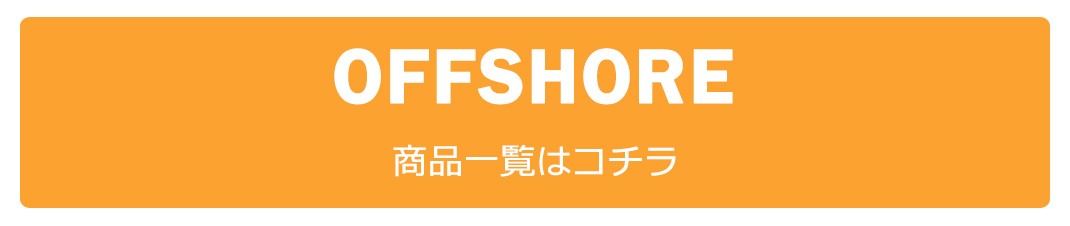 OFFSHORE

商品一覧はコチラ